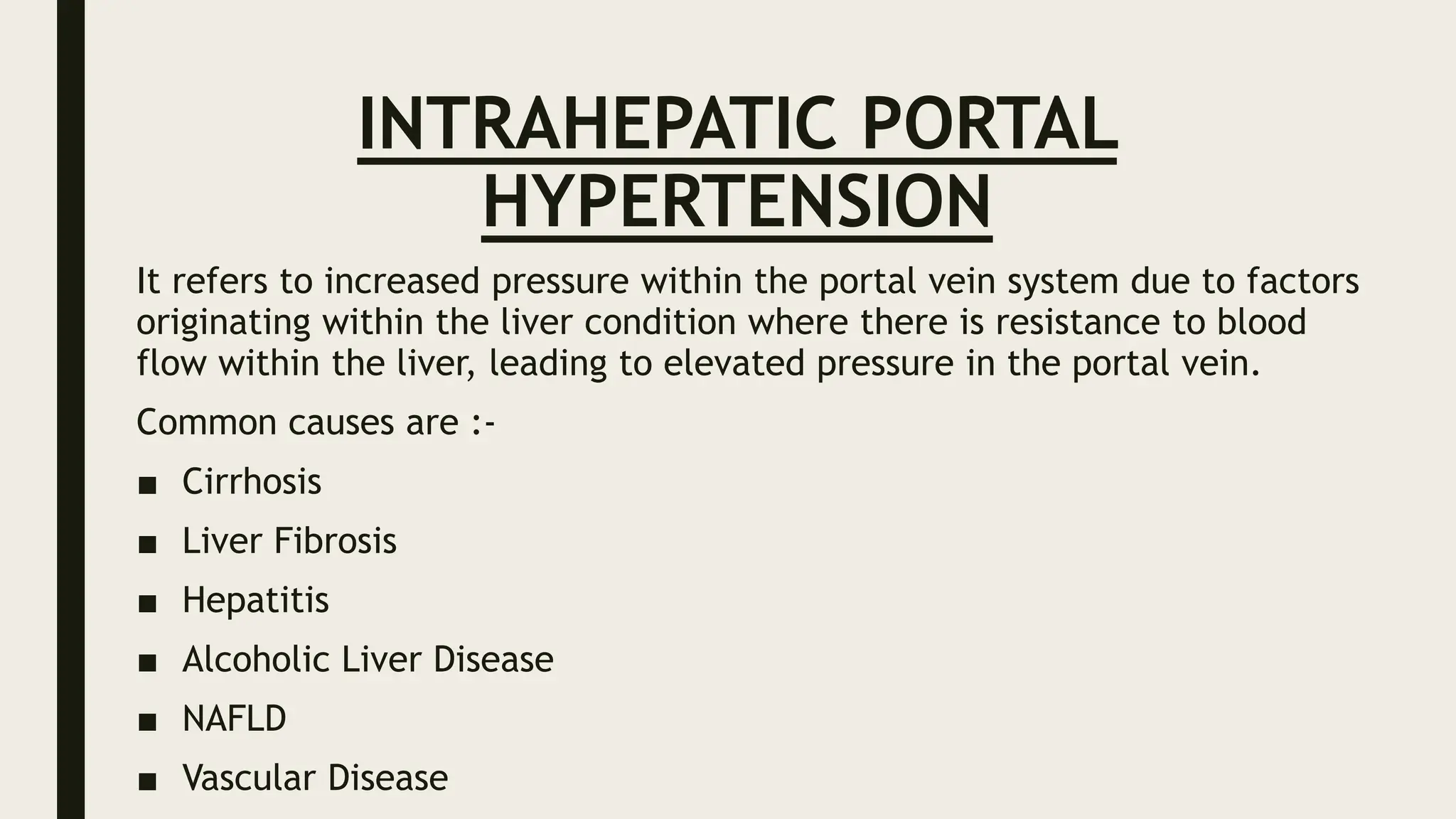 INTRAHEPATIC PORTAL HYPERTENSION

It refers to increased pressure within the portal vein system due to factors originating within the liver condition where there is resistance to blood flow within the liver, leading to elevated pressure in the portal vein.

Common causes are :-

■ Cirrhosis
■ Liver Fibrosis
■ Hepatitis
■ Alcoholic Liver Disease
■ NAFLD
■ Vascular Disease